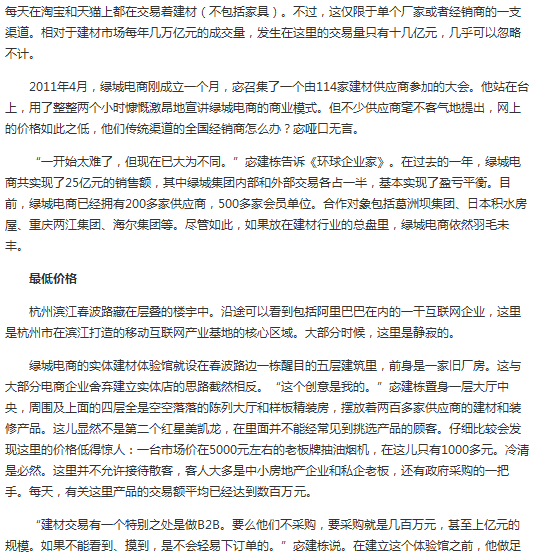 每天在淘宝和天猫上都在交易着建材（不包括家具）。不过，这仅限于单个厂家或者经销商的一支渠道。相对于建材市场每年几万亿元的成交量，发生在这里的交易量只有十几亿元，几乎可以忽略不计。

2011年4月，绿城电商刚成立一个月，宓召集了一个由114家建材供应商参加的大会。他站在台上，用了整整两个小时慷慨激昂地宣讲绿城电商的商业模式。但不少供应商毫不客气地提出，网上的价格如此之低，他们传统渠道的全国经销商怎么办？宓哑口无言。

“一开始太难了，但现在已大为不同。”宓建栋告诉《环球企业家》。在过去的一年，绿城电商共实现了25亿元的销售额，其中绿城集团内部和外部交易各占一半，基本实现了盈亏平衡。目前，绿城电商已经拥有200多家供应商，500多家会员单位。合作对象包括葛洲坝集团、日本积水房屋、重庆两江集团、海尔集团等。尽管如此，如果放在建材行业的总盘里，绿城电商依然羽毛未丰。

最低价格

杭州滨江春波路藏在层叠的楼宇中。沿途可以看到包括阿里巴巴在内的一干互联网企业，这里是杭州市在滨江打造的移动互联网产业基地的核心区域。大部分时候，这里是静寂的。

绿城电商的实体建材体验馆就设在春波路边一栋醒目的五层建筑里，前身是一家旧厂房。这与大部分电商企业舍弃建立实体店的思路截然相反。“这个创意是我的。”宓建栋置身一层大厅中央，周围及上面的四层全是空空落落的陈列大厅和样板精装房，摆放着两百多家供应商的建材和装修产品。这儿显然不是第二个红星美凯龙，在里面并不能经常见到挑选产品的顾客。仔细比较会发现这里的价格低得惊人：一台市场价在5000元左右的老板牌抽油烟机，在这儿只有1000多元。冷清是必然。这里并不允许接待散客，客人大多是中小房地产企业和私企老板，还有政府采购的一把手。每天，有关这里产品的交易额平均已经达到数百万元。

“建材交易有一个特别之处是做B2B。要么他们不采购，要采购就是几百万元，甚至上亿元的规模。如果不能看到、摸到，是不会轻易下订单的。”宓建栋说。在建立这个体验馆之前，他做足